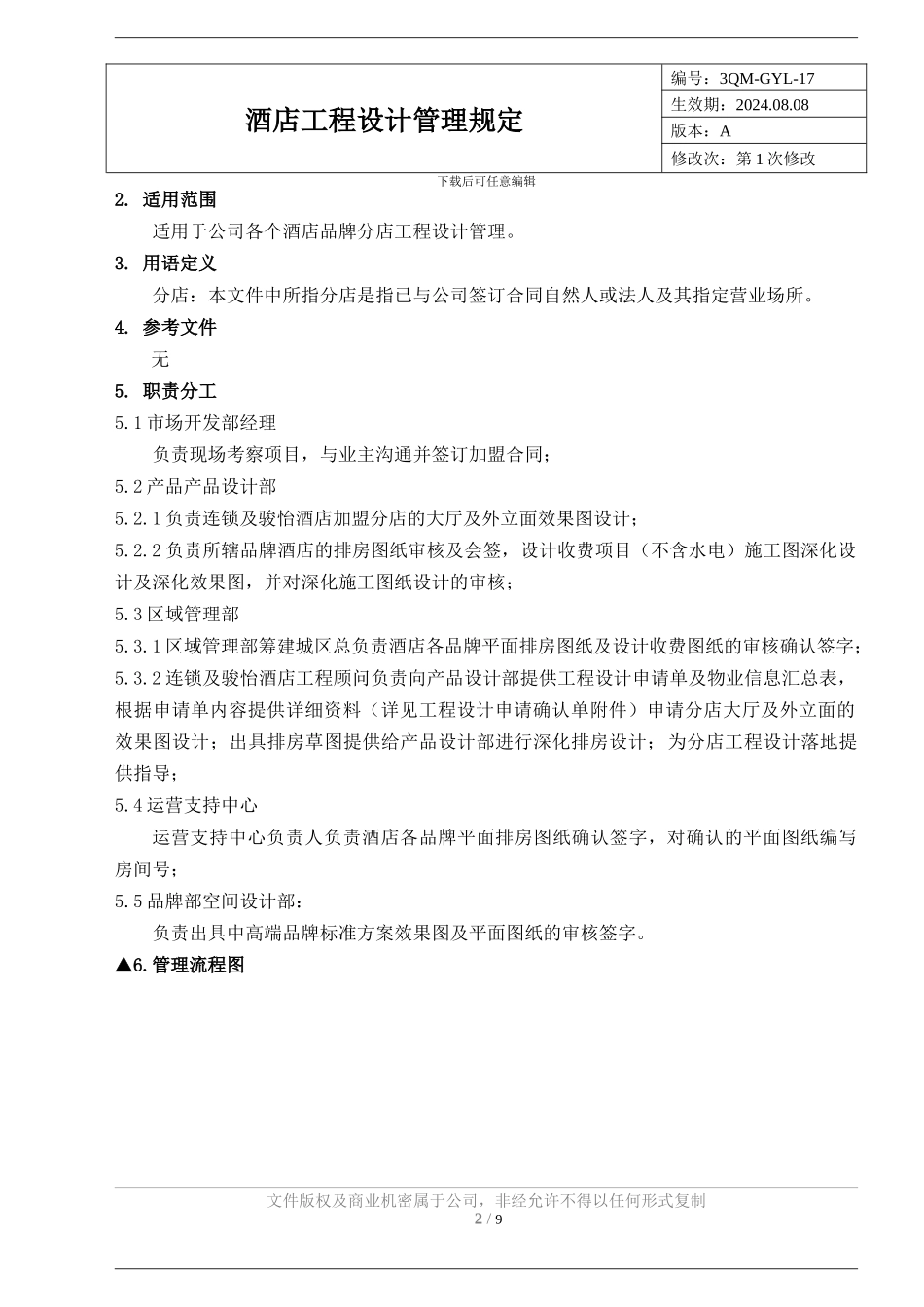 | 酒店工程设计管理规定 | 编号：3QM-GYL-17 |
|---|---|
| | 生效期：2024.08.08 |
| | 版本：A |
| | 修改次：第 1 次修改 |

下载后可任意编辑

2. 适用范围

适用于公司各个酒店品牌分店工程设计管理。

3. 用语定义

分店：本文件中所指分店是指已与公司签订合同自然人或法人及其指定营业场所。

4. 参考文件

无

5. 职责分工

5.1 市场开发部经理

负责现场考察项目，与业主沟通并签订加盟合同；

5.2 产品产品设计部

5.2.1 负责连锁及骏怡酒店加盟分店的大厅及外立面效果图设计；

5.2.2 负责所辖品牌酒店的排房图纸审核及会签，设计收费项目（不含水电）施工图深化设计及深化效果图，并对深化施工图纸设计的审核；

5.3 区域管理部

5.3.1 区域管理部筹建城区总负责酒店各品牌平面排房图纸及设计收费图纸的审核确认签字；

5.3.2 连锁及骏怡酒店工程顾问负责向产品设计部提供工程设计申请单及物业信息汇总表，根据申请单内容提供详细资料（详见工程设计申请确认单附件）申请分店大厅及外立面的效果图设计；出具排房草图提供给产品设计部进行深化排房设计；为分店工程设计落地提供指导；

5.4 运营支持中心

运营支持中心负责人负责酒店各品牌平面排房图纸确认签字，对确认的平面图纸编写房间号；

5.5 品牌部空间设计部：

负责出具中高端品牌标准方案效果图及平面图纸的审核签字。

▲6. 管理流程图

文件版权及商业机密属于公司，非经允许不得以任何形式复制
2 / 9